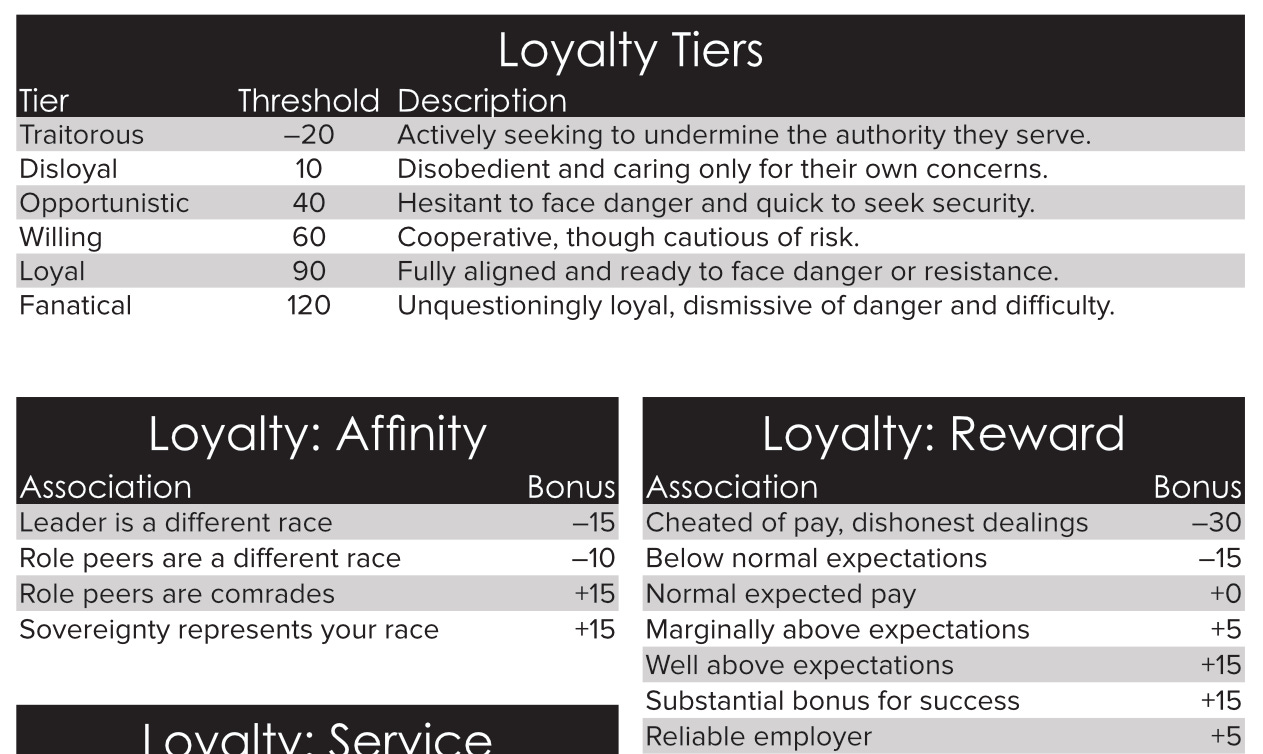 Loyalty Tiers

| Tier | Threshold | Description |
|---|---|---|
| Traitorous | –20 | Actively seeking to undermine the authority they serve. |
| Disloyal | 10 | Disobedient and caring only for their own concerns. |
| Opportunistic | 40 | Hesitant to face danger and quick to seek security. |
| Willing | 60 | Cooperative, though cautious of risk. |
| Loyal | 90 | Fully aligned and ready to face danger or resistance. |
| Fanatical | 120 | Unquestioningly loyal, dismissive of danger and difficulty. |

Loyalty: Affinity

| Association | Bonus |
|---|---|
| Leader is a different race | –15 |
| Role peers are a different race | –10 |
| Role peers are comrades | +15 |
| Sovereignty represents your race | +15 |

Loyalty: Service

Loyalty: Reward

| Association | Bonus |
|---|---|
| Cheated of pay, dishonest dealings | –30 |
| Below normal expectations | –15 |
| Normal expected pay | +0 |
| Marginally above expectations | +5 |
| Well above expectations | +15 |
| Substantial bonus for success | +15 |
| Reliable employer | +5 |